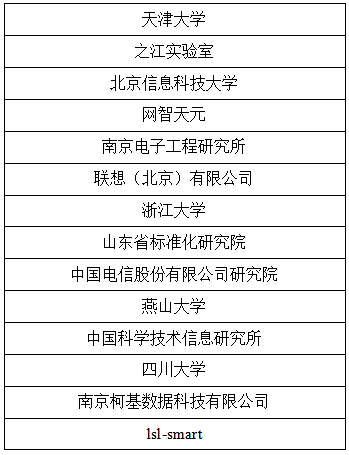 | 天津大学 |
|---|
| 之江实验室 |
| 北京信息科技大学 |
| 网智天元 |
| 南京电子工程研究所 |
| 联想（北京）有限公司 |
| 浙江大学 |
| 山东省标准化研究院 |
| 中国电信股份有限公司研究院 |
| 燕山大学 |
| 中国科学技术信息研究所 |
| 四川大学 |
| 南京柯基数据科技有限公司 |
| lsl-smart |